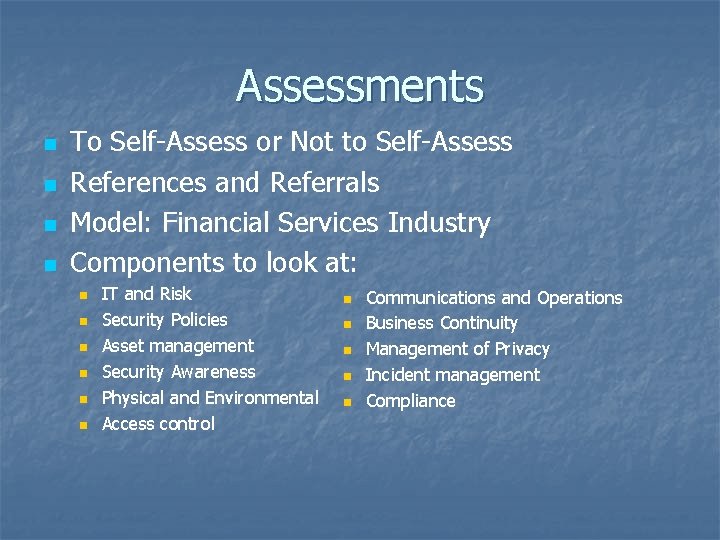 Assessments

- To Self-Assess or Not to Self-Assess
- References and Referrals
- Model: Financial Services Industry
- Components to look at:
  - IT and Risk
  - Security Policies
  - Asset management
  - Security Awareness
  - Physical and Environmental
  - Access control

  - Communications and Operations
  - Business Continuity
  - Management of Privacy
  - Incident management
  - Compliance